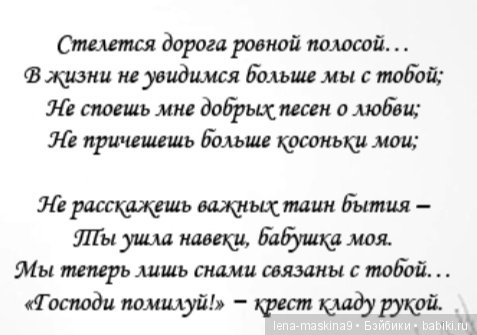 Стелется дорога ровной полосой…
В жизни не увидимся больше мы с тобой;
Не споешь мне добрых песен о любви;
Не причешешь больше косоньки мои;

Не расскажешь важных таин бытия –
Ты ушла навеки, бабушка моя.
Мы теперь лишь снами связаны с тобой…
«Господи помилуй!» – крест кладу рукой.

lena-maskina9 • Бэйбики • babiki.ru